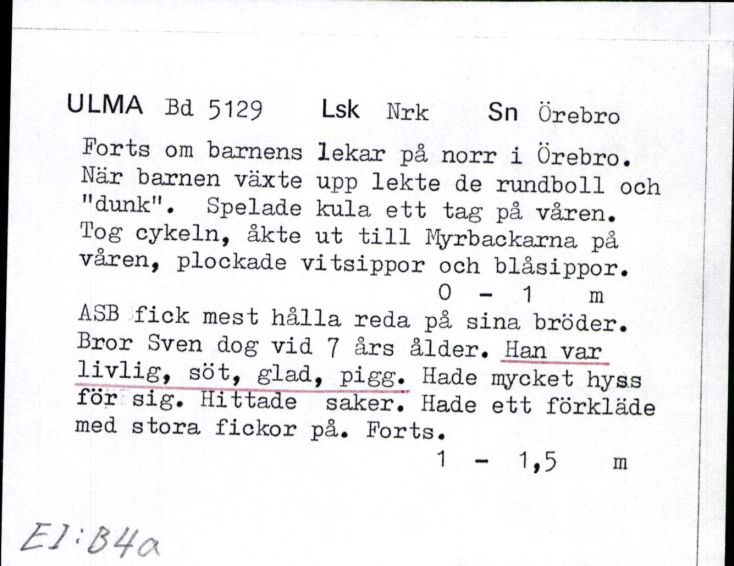 ULMA Bd 5129 Lsk Nrk Sn Örebro

Forts om barnens lekar på norr i Örebro. När barnen växte upp lekte de rundboll och "dunk". Spelade kula ett tag på våren. Tog cykeln, åkte ut till Myrbackarna på våren, plockade vitsippor och blåsippor.

0 - 1 m

ASB fick mest hålla reda på sina bröder. Bror Sven dog vid 7 års ålder. Han var livlig, söt, glad, pigg. Hade mycket hyss för sig. Hittade saker. Hade ett förkläde med stora fickor på. Forts.

1 - 1,5 m

EI:B4a